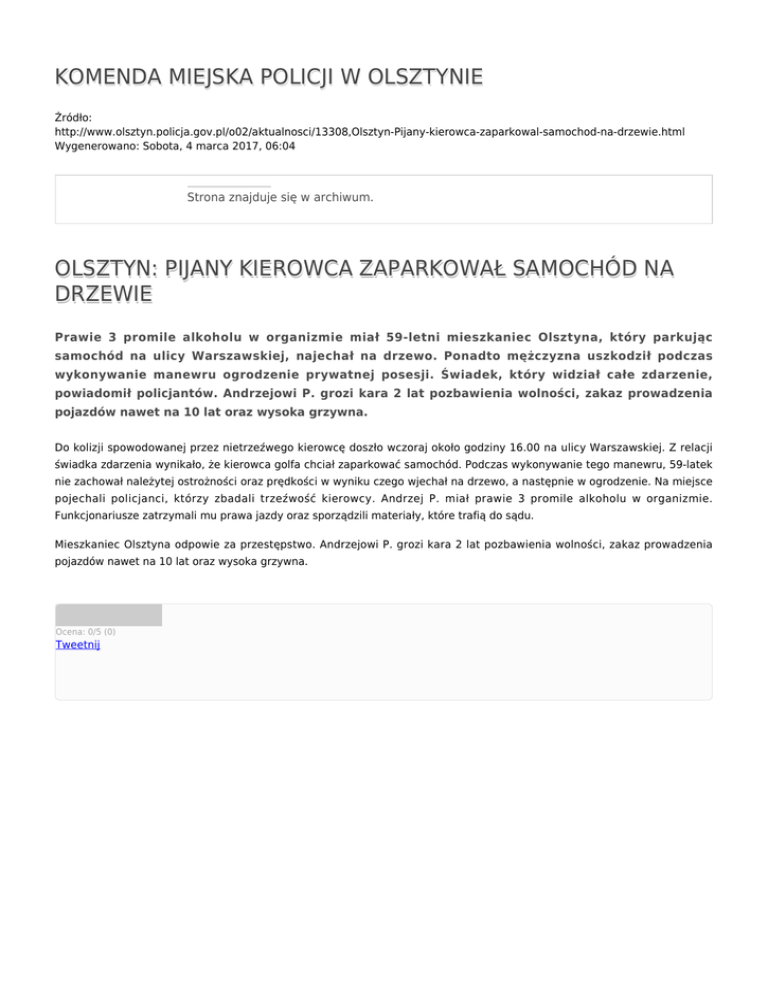 KOMENDA MIEJSKA POLICJI W OLSZTYNIE

Źródło:
http://www.olsztyn.policja.gov.pl/o02/aktualnosci/13308,Olsztyn-Pijany-kierowca-zaparkowal-samochod-na-drzewie.html
Wygenerowano: Sobota, 4 marca 2017, 06:04

Strona znajduje się w archiwum.

OLSZTYN: PIJANY KIEROWCA ZAPARKOWAŁ SAMOCHÓD NA DRZEWIE

Prawie 3 promile alkoholu w organizmie miał 59-letni mieszkaniec Olsztyna, który parkując samochód na ulicy Warszawskiej, najechał na drzewo. Ponadto mężczyzna uszkodził podczas wykonywanie manewru ogrodzenie prywatnej posesji. Świadek, który widział całe zdarzenie, powiadomił policjantów. Andrzejowi P. grozi kara 2 lat pozbawienia wolności, zakaz prowadzenia pojazdów nawet na 10 lat oraz wysoka grzywna.

Do kolizji spowodowanej przez nietrzeźwego kierowcę doszło wczoraj około godziny 16.00 na ulicy Warszawskiej. Z relacji świadka zdarzenia wynikało, że kierowca golfa chciał zaparkować samochód. Podczas wykonywanie tego manewru, 59-latek nie zachował należytej ostrożności oraz prędkości w wyniku czego wjechał na drzewo, a następnie w ogrodzenie. Na miejsce pojechali policjanci, którzy zbadali trzeźwość kierowcy. Andrzej P. miał prawie 3 promile alkoholu w organizmie. Funkcjonariusze zatrzymali mu prawa jazdy oraz sporządzili materiały, które trafią do sądu.

Mieszkaniec Olsztyna odpowie za przestępstwo. Andrzejowi P. grozi kara 2 lat pozbawienia wolności, zakaz prowadzenia pojazdów nawet na 10 lat oraz wysoka grzywna.

Ocena: 0/5 (0)
Tweetnij